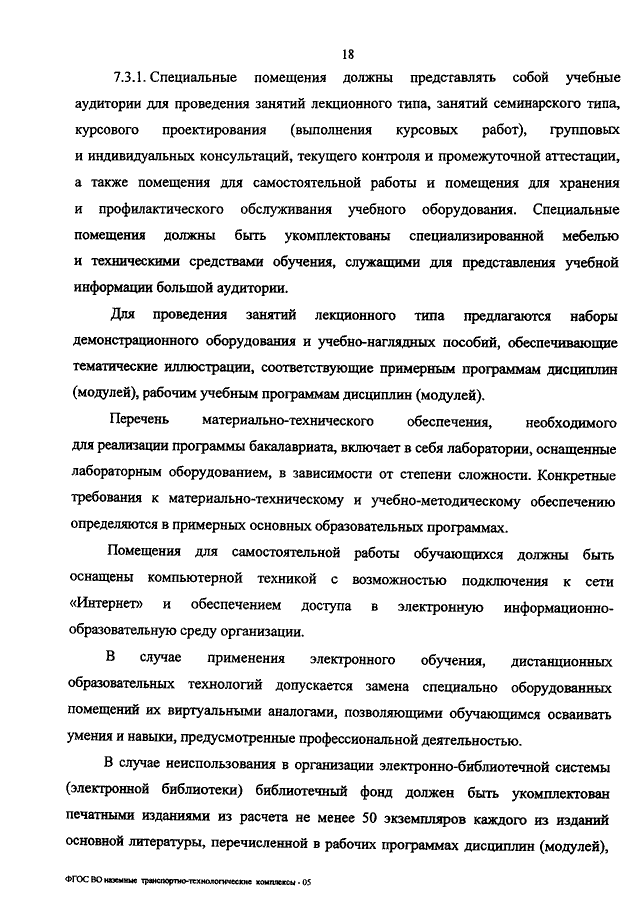 18

7.3.1. Специальные помещения должны представлять собой учебные аудитории для проведения занятий лекционного типа, занятий семинарского типа, курсового проектирования (выполнения курсовых работ), групповых и индивидуальных консультаций, текущего контроля и промежуточной аттестации, а также помещения для самостоятельной работы и помещения для хранения и профилактического обслуживания учебного оборудования. Специальные помещения должны быть укомплектованы специализированной мебелью и техническими средствами обучения, служащими для представления учебной информации большой аудитории.

Для проведения занятий лекционного типа предлагаются наборы демонстрационного оборудования и учебно-наглядных пособий, обеспечивающие тематические иллюстрации, соответствующие примерным программам дисциплин (модулей), рабочим учебным программам дисциплин (модулей).

Перечень материально-технического обеспечения, необходимого для реализации программы бакалавриата, включает в себя лаборатории, оснащенные лабораторным оборудованием, в зависимости от степени сложности. Конкретные требования к материально-техническому и учебно-методическому обеспечению определяются в примерных основных образовательных программах.

Помещения для самостоятельной работы обучающихся должны быть оснащены компьютерной техникой с возможностью подключения к сети «Интернет» и обеспечением доступа в электронную информационно-образовательную среду организации.

В случае применения электронного обучения, дистанционных образовательных технологий допускается замена специально оборудованных помещений их виртуальными аналогами, позволяющими обучающимся осваивать умения и навыки, предусмотренные профессиональной деятельностью.

В случае неиспользования в организации электронно-библиотечной системы (электронной библиотеки) библиотечный фонд должен быть укомплектован печатными изданиями из расчета не менее 50 экземпляров каждого из изданий основной литературы, перечисленной в рабочих программах дисциплин (модулей),

ФГОС ВО наземные транспортно-технологические комплексы - 05